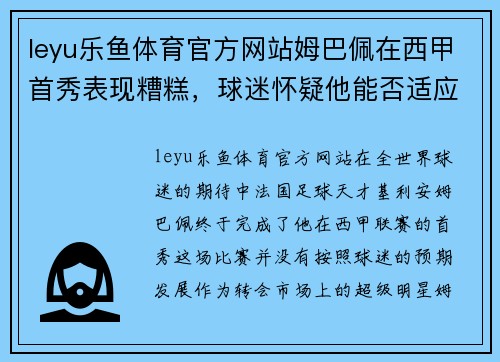 leyu乐鱼体育官方网站姆巴佩在西甲首秀表现糟糕，球迷怀疑他能否适应

leyu乐鱼体育官方网站在全世界球迷的期待中法国足球天才基利安姆巴佩终于完成了他在西甲联赛的首秀这场比赛并没有按照球迷的预期发展作为转会市场上的超级明星姆